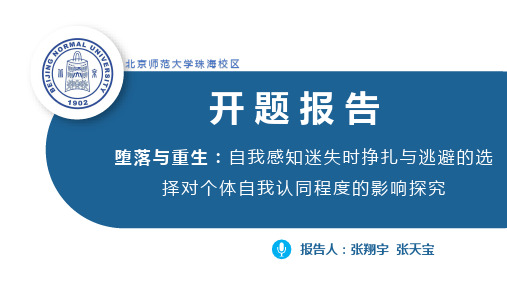 BEIJING NORMAL UNIVERSITY
1902

北京师范大学珠海校区

开题报告

堕落与重生：自我感知迷失时挣扎与逃避的选择对个体自我认同程度的影响探究

报告人：张翔宇 张天宝